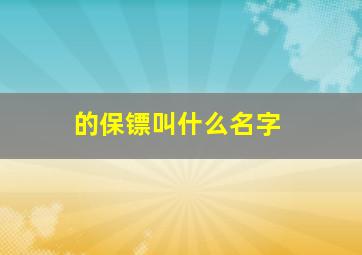 的保镖叫什么名字